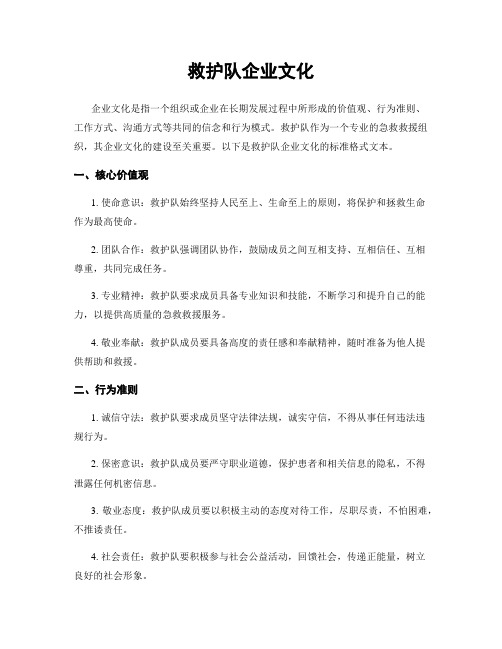 救护队企业文化

企业文化是指一个组织或企业在长期发展过程中所形成的价值观、行为准则、工作方式、沟通方式等共同的信念和行为模式。救护队作为一个专业的急救救援组织，其企业文化的建设至关重要。以下是救护队企业文化的标准格式文本。

一、核心价值观

1. 使命意识：救护队始终坚持人民至上、生命至上的原则，将保护和拯救生命作为最高使命。

2. 团队合作：救护队强调团队协作，鼓励成员之间互相支持、互相信任、互相尊重，共同完成任务。

3. 专业精神：救护队要求成员具备专业知识和技能，不断学习和提升自己的能力，以提供高质量的急救救援服务。

4. 敬业奉献：救护队成员要具备高度的责任感和奉献精神，随时准备为他人提供帮助和救援。

二、行为准则

1. 诚信守法：救护队要求成员坚守法律法规，诚实守信，不得从事任何违法违规行为。

2. 保密意识：救护队成员要严守职业道德，保护患者和相关信息的隐私，不得泄露任何机密信息。

3. 敬业态度：救护队成员要以积极主动的态度对待工作，尽职尽责，不怕困难，不推诿责任。

4. 社会责任：救护队要积极参与社会公益活动，回馈社会，传递正能量，树立良好的社会形象。